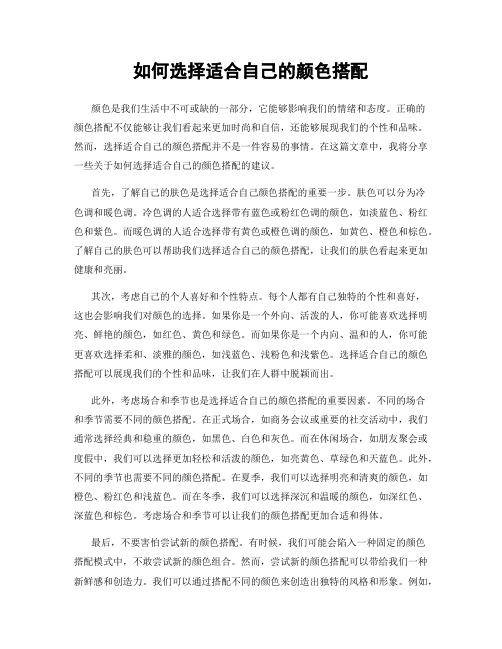 如何选择适合自己的颜色搭配

颜色是我们生活中不可或缺的一部分，它能够影响我们的情绪和态度。正确的颜色搭配不仅能够让我们看起来更加时尚和自信，还能够展现我们的个性和品味。然而，选择适合自己的颜色搭配并不是一件容易的事情。在这篇文章中，我将分享一些关于如何选择适合自己的颜色搭配的建议。

首先，了解自己的肤色是选择适合自己颜色搭配的重要一步。肤色可以分为冷色调和暖色调。冷色调的人适合选择带有蓝色或粉红色调的颜色，如淡蓝色、粉红色和紫色。而暖色调的人适合选择带有黄色或橙色调的颜色，如黄色、橙色和棕色。了解自己的肤色可以帮助我们选择适合自己的颜色搭配，让我们的肤色看起来更加健康和亮丽。

其次，考虑自己的个人喜好和个性特点。每个人都有自己独特的个性和喜好，这也会影响我们对颜色的选择。如果你是一个外向、活泼的人，你可能喜欢选择明亮、鲜艳的颜色，如红色、黄色和绿色。而如果你是一个内向、温和的人，你可能更喜欢选择柔和、淡雅的颜色，如浅蓝色、浅粉色和浅紫色。选择适合自己的颜色搭配可以展现我们的个性和品味，让我们在人群中脱颖而出。

此外，考虑场合和季节也是选择适合自己的颜色搭配的重要因素。不同的场合和季节需要不同的颜色搭配。在正式场合，如商务会议或重要的社交活动中，我们通常选择经典和稳重的颜色，如黑色、白色和灰色。而在休闲场合，如朋友聚会或度假中，我们可以选择更加轻松和活泼的颜色，如亮黄色、草绿色和天蓝色。此外，不同的季节也需要不同的颜色搭配。在夏季，我们可以选择明亮和清爽的颜色，如橙色、粉红色和浅蓝色。而在冬季，我们可以选择深沉和温暖的颜色，如深红色、深蓝色和棕色。考虑场合和季节可以让我们的颜色搭配更加合适和得体。

最后，不要害怕尝试新的颜色搭配。有时候，我们可能会陷入一种固定的颜色搭配模式中，不敢尝试新的颜色组合。然而，尝试新的颜色搭配可以带给我们一种新鲜感和创造力。我们可以通过搭配不同的颜色来创造出独特的风格和形象。例如，